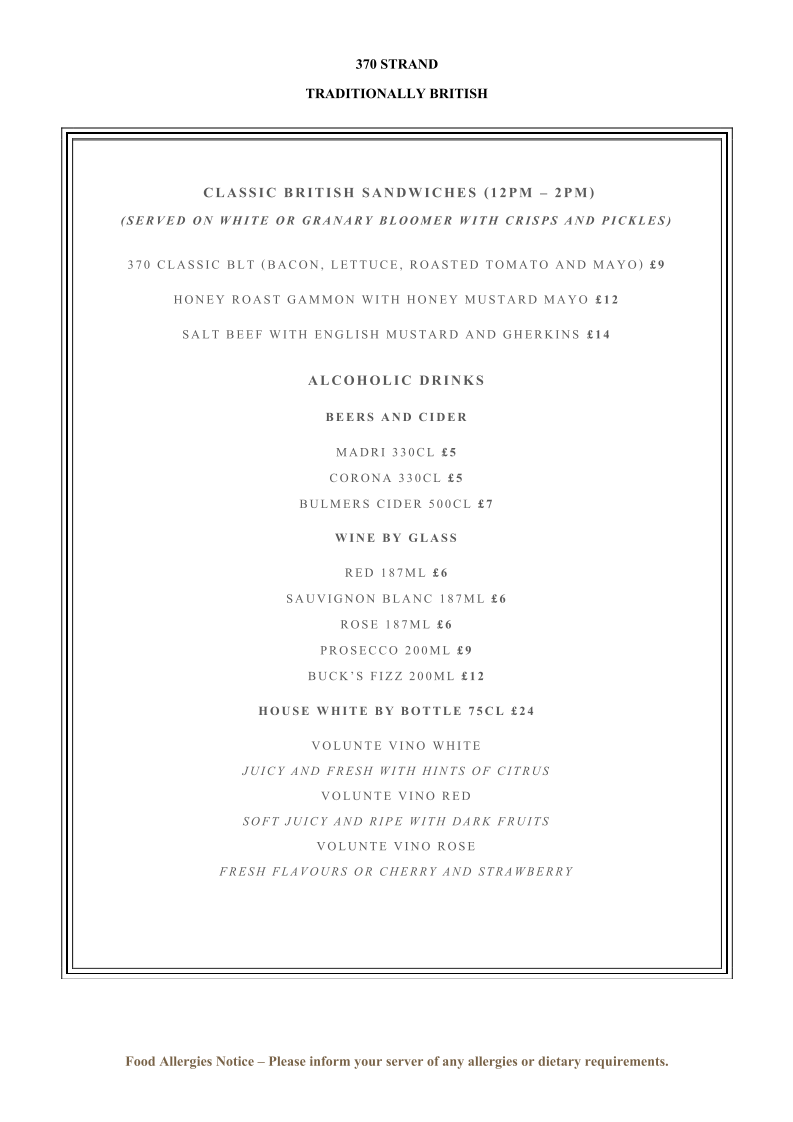 370 STRAND

TRADITIONALLY BRITISH

CLASSIC BRITISH SANDWICHES (12PM – 2PM)

(SERVED ON WHITE OR GRANARY BLOOMER WITH CRISPS AND PICKLES)

370 CLASSIC BLT (BACON, LETTUCE, ROASTED TOMATO AND MAYO) £9

HONEY ROAST GAMMON WITH HONEY MUSTARD MAYO £12

SALT BEEF WITH ENGLISH MUSTARD AND GHERKINS £14

ALCOHOLIC DRINKS

BEERS AND CIDER

MADRI 330CL £5

CORONA 330CL £5

BULMERS CIDER 500CL £7

WINE BY GLASS

RED 187ML £6

SAUVIGNON BLANC 187ML £6

ROSE 187ML £6

PROSECCO 200ML £9

BUCK'S FIZZ 200ML £12

HOUSE WHITE BY BOTTLE 75CL £24

VOLUNTE VINO WHITE

JUICY AND FRESH WITH HINTS OF CITRUS

VOLUNTE VINO RED

SOFT JUICY AND RIPE WITH DARK FRUITS

VOLUNTE VINO ROSE

FRESH FLAVOURS OR CHERRY AND STRAWBERRY

Food Allergies Notice – Please inform your server of any allergies or dietary requirements.